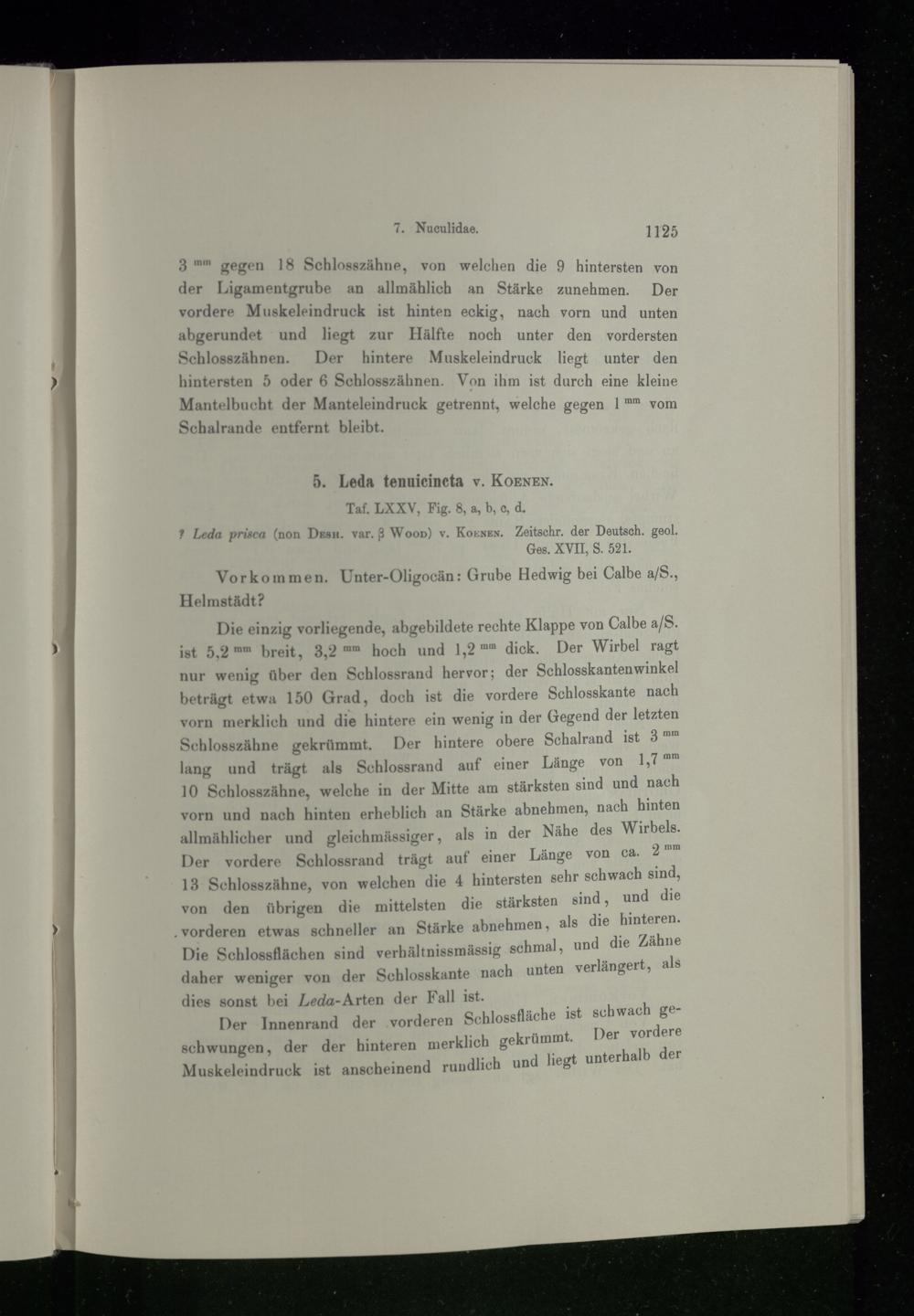 7. Nuculidae. 1125

3 $^{mm}$ gegen 18 Schlosszähne, von welchen die 9 hintersten von der Ligamentgrube an allmählich an Stärke zunehmen. Der vordere Muskeleindruck ist hinten eckig, nach vorn und unten abgerundet und liegt zur Hälfte noch unter den vordersten Schlosszähnen. Der hintere Muskeleindruck liegt unter den hintersten 5 oder 6 Schlosszähnen. Von ihm ist durch eine kleine Mantelbucht der Manteleindruck getrennt, welche gegen 1 $^{mm}$ vom Schalrande entfernt bleibt.

5. Leda tenuicincta v. Koenen.

Taf. LXXV, Fig. 8, a, b, c, d.

? Leda prisca (non Desh. var. β Wood) v. Koenen. Zeitschr. der Deutsch. geol. Ges. XVII, S. 521.

Vorkommen. Unter-Oligocän: Grube Hedwig bei Calbe a/S., Helmstädt?

Die einzig vorliegende, abgebildete rechte Klappe von Calbe a/S. ist 5,2 $^{mm}$ breit, 3,2 $^{mm}$ hoch und 1,2 $^{mm}$ dick. Der Wirbel ragt nur wenig über den Schlossrand hervor; der Schlosskantenwinkel beträgt etwa 150 Grad, doch ist die vordere Schlosskante nach vorn merklich und die hintere ein wenig in der Gegend der letzten Schlosszähne gekrümmt. Der hintere obere Schalrand ist 3 $^{mm}$ lang und trägt als Schlossrand auf einer Länge von 1,7 $^{mm}$ 10 Schlosszähne, welche in der Mitte am stärksten sind und nach vorn und nach hinten erheblich an Stärke abnehmen, nach hinten allmählicher und gleichmässiger, als in der Nähe des Wirbels. Der vordere Schlossrand trägt auf einer Länge von ca. 2 $^{mm}$ 13 Schlosszähne, von welchen die 4 hintersten sehr schwach sind, von den übrigen die mittelsten die stärksten sind, und die vorderen etwas schneller an Stärke abnehmen, als die hinteren. Die Schlossflächen sind verhältnissmässig schmal, und die Zähne daher weniger von der Schlosskante nach unten verlängert, als dies sonst bei Leda-Arten der Fall ist.

Der Innenrand der vorderen Schlossfläche ist schwach geschwungen, der der hinteren merklich gekrümmt. Der vordere Muskeleindruck ist anscheinend rundlich und liegt unterhalb der